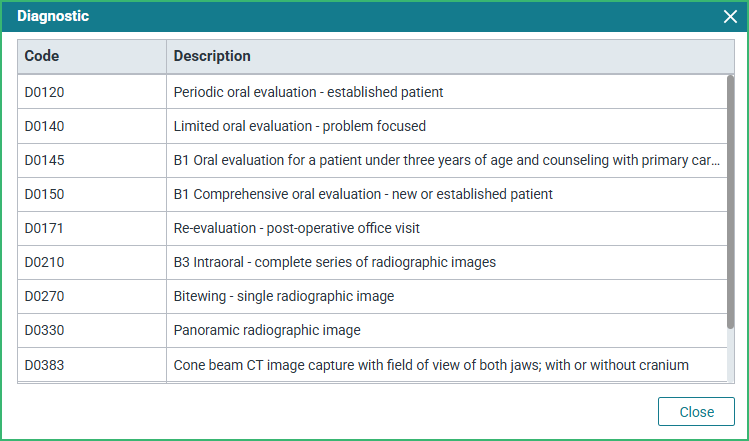 Diagnostic

| Code | Description |
|---|---|
| D0120 | Periodic oral evaluation - established patient |
| D0140 | Limited oral evaluation - problem focused |
| D0145 | B1 Oral evaluation for a patient under three years of age and counseling with primary car… |
| D0150 | B1 Comprehensive oral evaluation - new or established patient |
| D0171 | Re-evaluation - post-operative office visit |
| D0210 | B3 Intraoral - complete series of radiographic images |
| D0270 | Bitewing - single radiographic image |
| D0330 | Panoramic radiographic image |
| D0383 | Cone beam CT image capture with field of view of both jaws; with or without cranium |

Close